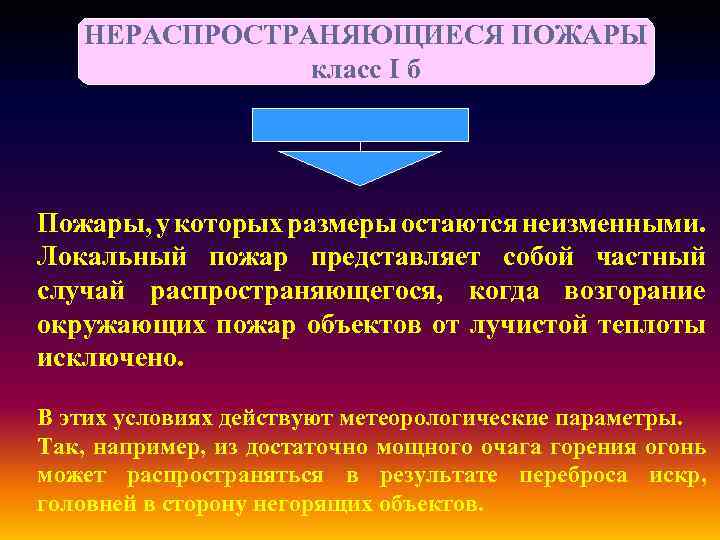 НЕРАСПРОСТРАНЯЮЩИЕСЯ ПОЖАРЫ
класс I б

Пожары, у которых размеры остаются неизменными. Локальный пожар представляет собой частный случай распространяющегося, когда возгорание окружающих пожар объектов от лучистой теплоты исключено.

В этих условиях действуют метеорологические параметры. Так, например, из достаточно мощного очага горения огонь может распространяться в результате переброса искр, головней в сторону негорящих объектов.